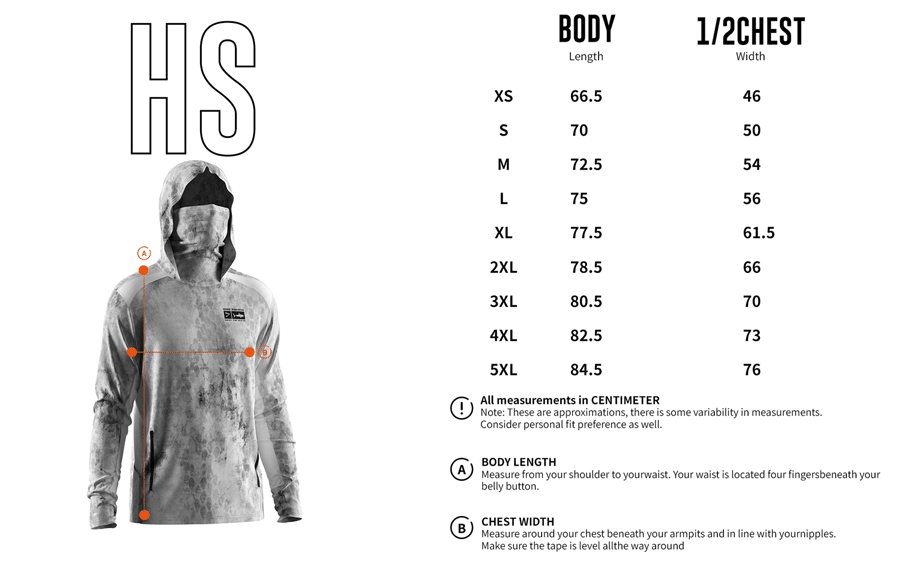 HS

A
B

| | BODY Length | 1/2CHEST Width |
|---|---|---|
| XS | 66.5 | 46 |
| S | 70 | 50 |
| M | 72.5 | 54 |
| L | 75 | 56 |
| XL | 77.5 | 61.5 |
| 2XL | 78.5 | 66 |
| 3XL | 80.5 | 70 |
| 4XL | 82.5 | 73 |
| 5XL | 84.5 | 76 |

! All measurements in CENTIMETER
Note: These are approximations, there is some variability in measurements. Consider personal fit preference as well.

A BODY LENGTH
Measure from your shoulder to yourwaist. Your waist is located four fingersbeneath your belly button.

B CHEST WIDTH
Measure around your chest beneath your armpits and in line with yournipples. Make sure the tape is level allthe way around